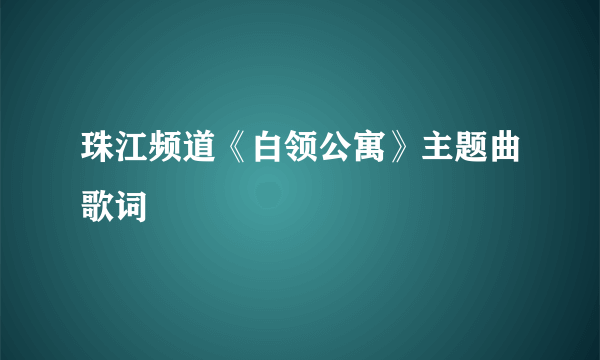 珠江频道《白领公寓》主题曲歌词